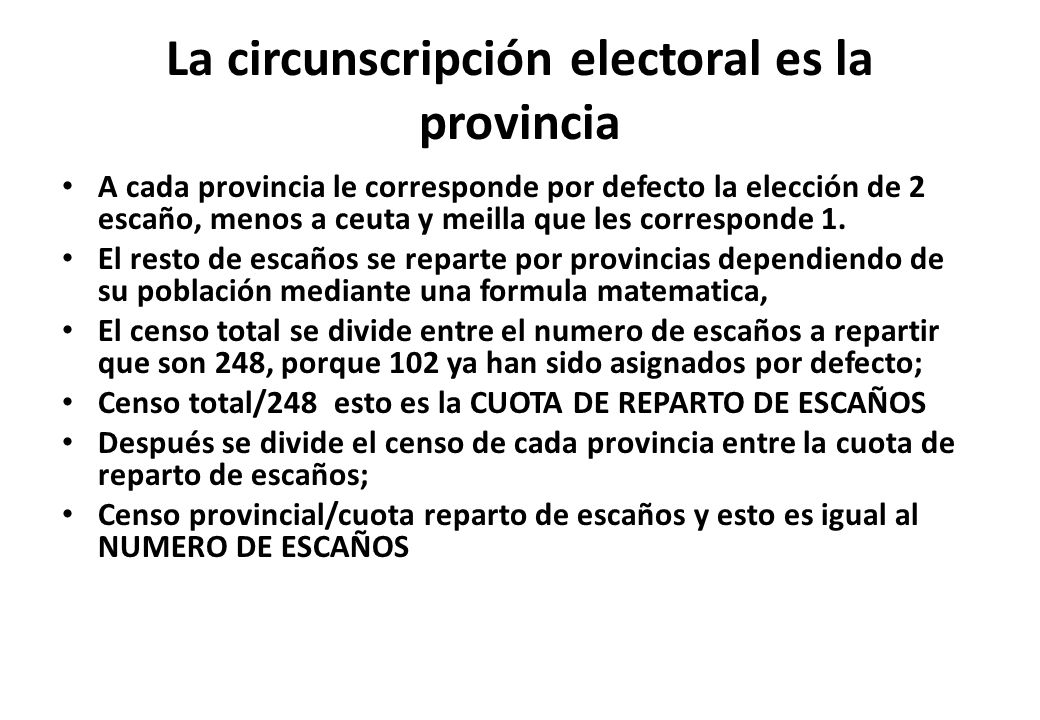 La circunscripción electoral es la provincia

• A cada provincia le corresponde por defecto la elección de 2 escaño, menos a ceuta y meilla que les corresponde 1.
• El resto de escaños se reparte por provincias dependiendo de su población mediante una formula matematica,
• El censo total se divide entre el numero de escaños a repartir que son 248, porque 102 ya han sido asignados por defecto;
• Censo total/248 esto es la CUOTA DE REPARTO DE ESCAÑOS
• Después se divide el censo de cada provincia entre la cuota de reparto de escaños;
• Censo provincial/cuota reparto de escaños y esto es igual al NUMERO DE ESCAÑOS